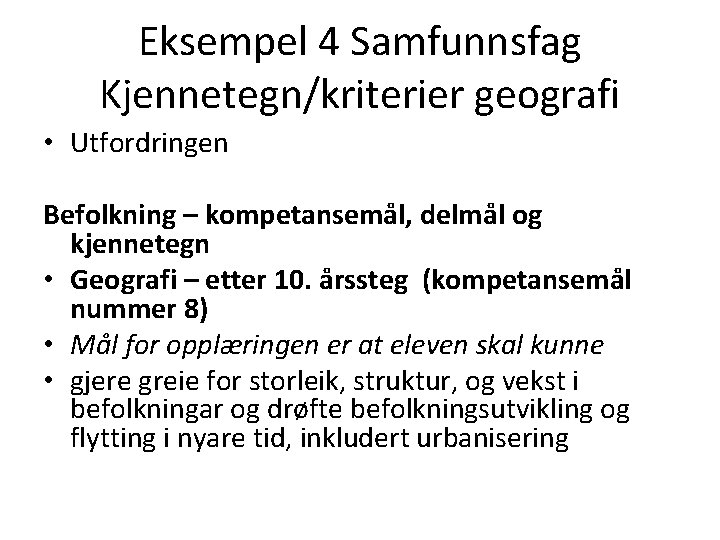 Eksempel 4 Samfunnsfag
Kjennetegn/kriterier geografi

• Utfordringen

Befolkning – kompetansemål, delmål og kjennetegn

• Geografi – etter 10. årssteg (kompetansemål nummer 8)
• Mål for opplæringen er at eleven skal kunne
• gjere greie for storleik, struktur, og vekst i befolkningar og drøfte befolkningsutvikling og flytting i nyare tid, inkludert urbanisering